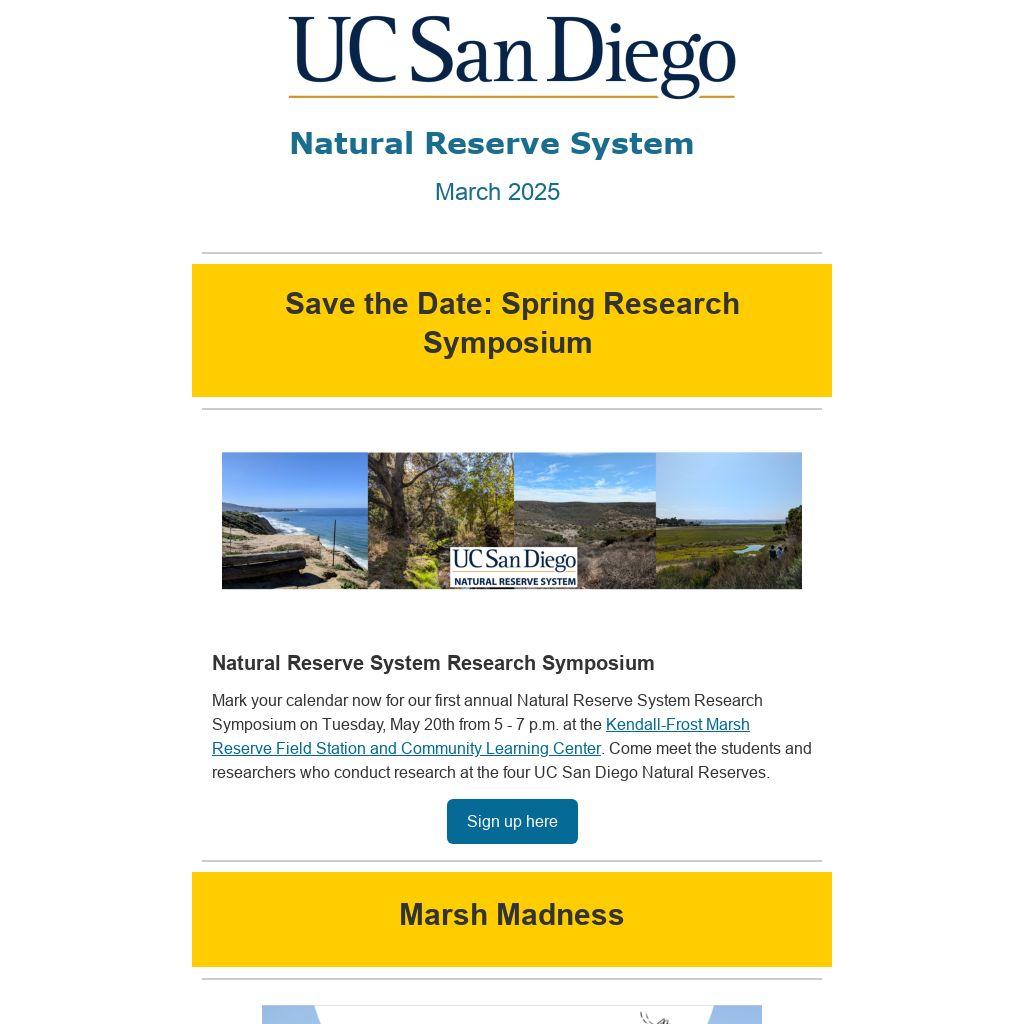 UC San Diego

Natural Reserve System

March 2025

Save the Date: Spring Research Symposium

UC San Diego
NATURAL RESERVE SYSTEM

Natural Reserve System Research Symposium

Mark your calendar now for our first annual Natural Reserve System Research Symposium on Tuesday, May 20th from 5 - 7 p.m. at the Kendall-Frost Marsh Reserve Field Station and Community Learning Center. Come meet the students and researchers who conduct research at the four UC San Diego Natural Reserves.

Sign up here

Marsh Madness